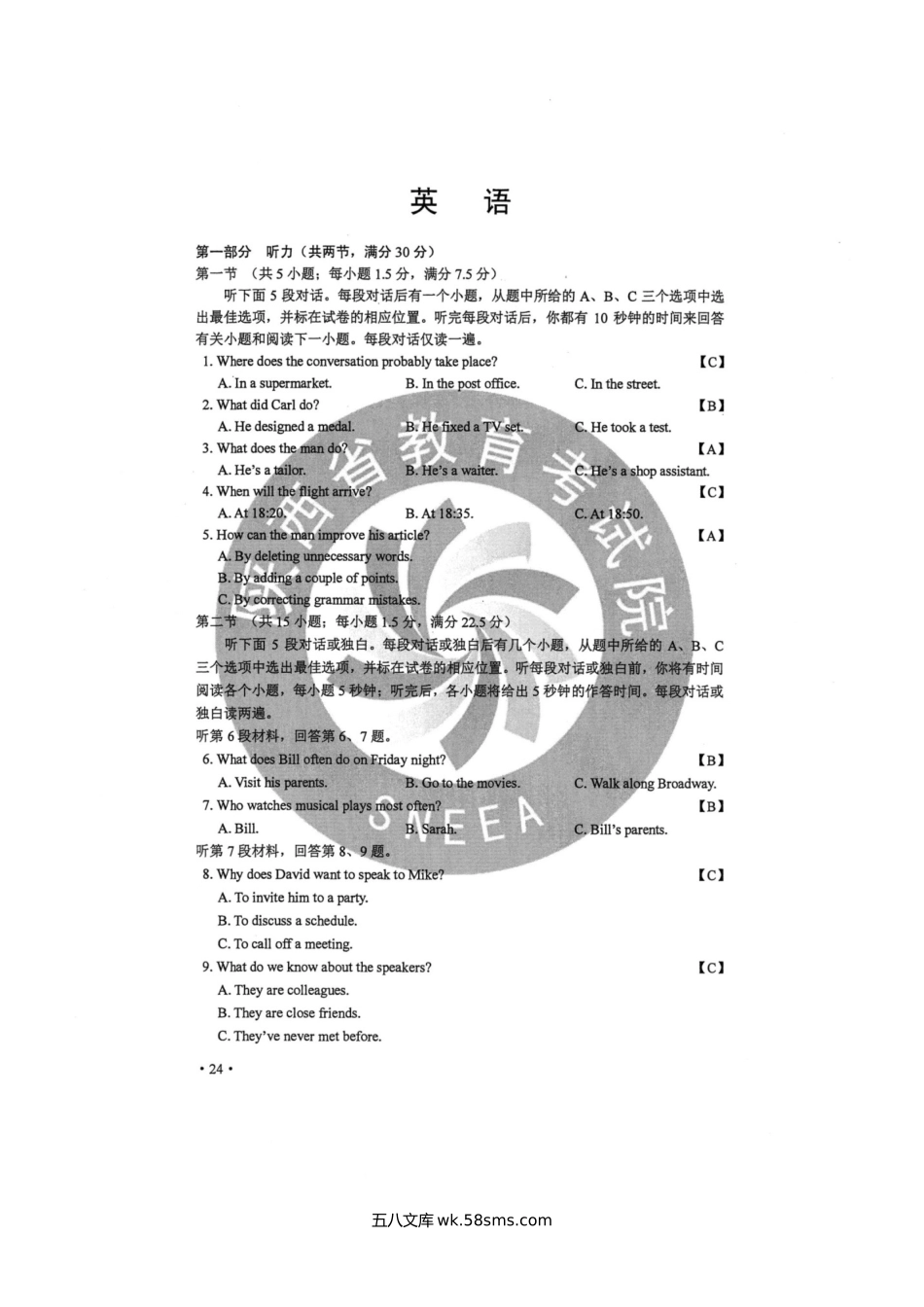 英　语

第一部分　听力（共两节，满分 30 分）

第一节　（共 5 小题；每小题 1.5 分，满分 7.5 分）

听下面 5 段对话。每段对话后有一个小题，从题中所给的 A、B、C 三个选项中选出最佳选项，并标在试卷的相应位置。听完每段对话后，你都有 10 秒钟的时间来回答有关小题和阅读下一小题。每段对话仅读一遍。

1. Where does the conversation probably take place? 【C】

A. In a supermarket.　B. In the post office.　C. In the street.

2. What did Carl do? 【B】

A. He designed a medal.　B. He fixed a TV set.　C. He took a test.

3. What does the man do? 【A】

A. He's a tailor.　B. He's a waiter.　C. He's a shop assistant.

4. When will the flight arrive? 【C】

A. At 18:20.　B. At 18:35.　C. At 18:50.

5. How can the man improve his article? 【A】

A. By deleting unnecessary words.

B. By adding a couple of points.

C. By correcting grammar mistakes.

第二节　（共 15 小题；每小题 1.5 分，满分 22.5 分）

听下面 5 段对话或独白。每段对话或独白后有几个小题，从题中所给的 A、B、C 三个选项中选出最佳选项，并标在试卷的相应位置。听每段对话或独白前，你将有时间阅读各个小题，每小题 5 秒钟；听完后，各小题将给出 5 秒钟的作答时间。每段对话或独白读两遍。

听第 6 段材料，回答第 6、7 题。

6. What does Bill often do on Friday night? 【B】

A. Visit his parents.　B. Go to the movies.　C. Walk along Broadway.

7. Who watches musical plays most often? 【B】

A. Bill.　B. Sarah.　C. Bill's parents.

听第 7 段材料，回答第 8、9 题。

8. Why does David want to speak to Mike? 【C】

A. To invite him to a party.

B. To discuss a schedule.

C. To call off a meeting.

9. What do we know about the speakers? 【C】

A. They are colleagues.

B. They are close friends.

C. They've never met before.

• 24 •

陕西省教育考试院 SNEEA

五八文库 wk.58sms.com